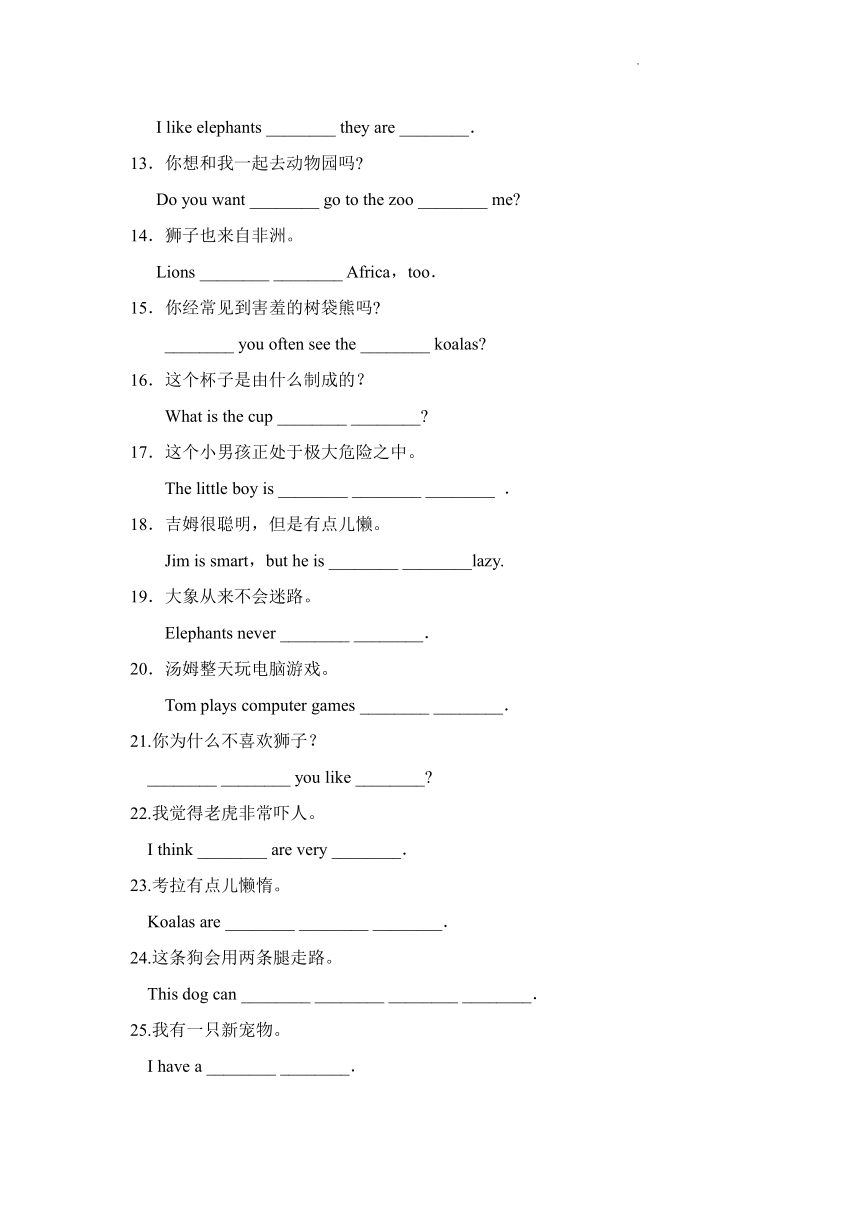 I like elephants ________ they are ________.

13．你想和我一起去动物园吗?

Do you want ________ go to the zoo ________ me?

14．狮子也来自非洲。

Lions ________ ________ Africa，too．

15．你经常见到害羞的树袋熊吗?

________ you often see the ________ koalas?

16．这个杯子是由什么制成的？

What is the cup ________ ________?

17．这个小男孩正处于极大危险之中。

The little boy is ________ ________ ________ ．

18．吉姆很聪明，但是有点儿懒。

Jim is smart，but he is ________ ________lazy.

19．大象从来不会迷路。

Elephants never ________ ________.

20．汤姆整天玩电脑游戏。

Tom plays computer games ________ ________.

21.你为什么不喜欢狮子？

________ ________ you like ________?

22.我觉得老虎非常吓人。

I think ________ are very ________.

23.考拉有点儿懒惰。

Koalas are ________ ________ ________.

24.这条狗会用两条腿走路。

This dog can ________ ________ ________ ________.

25.我有一只新宠物。

I have a ________ ________.